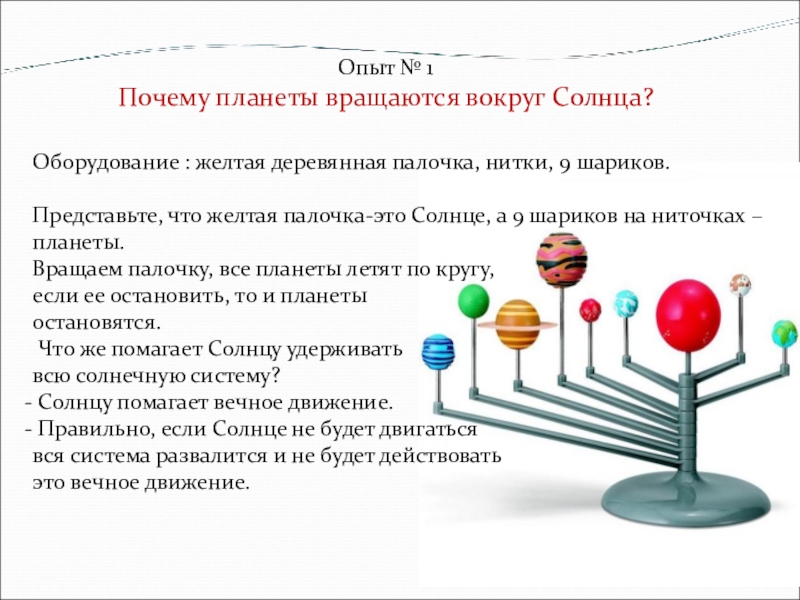 Опыт № 1
Почему планеты вращаются вокруг Солнца?

Оборудование : желтая деревянная палочка, нитки, 9 шариков.

Представьте, что желтая палочка-это Солнце, а 9 шариков на ниточках – планеты.
Вращаем палочку, все планеты летят по кругу, если ее остановить, то и планеты остановятся.
Что же помагает Солнцу удерживать всю солнечную систему?
- Солнцу помагает вечное движение.
- Правильно, если Солнце не будет двигаться вся система развалится и не будет действовать это вечное движение.